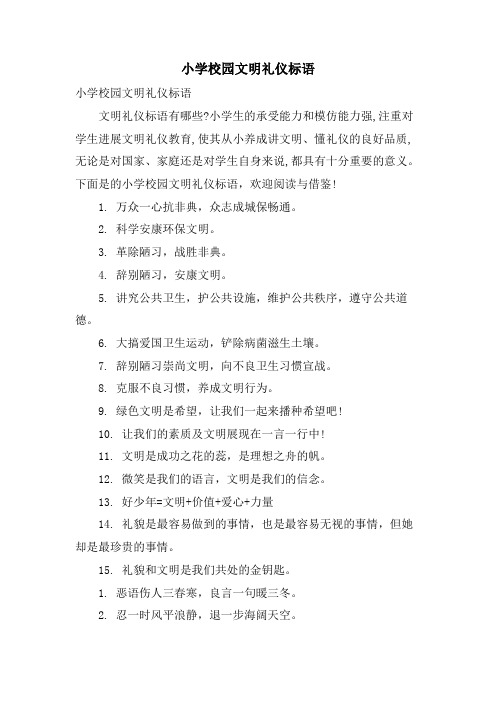 小学校园文明礼仪标语

小学校园文明礼仪标语

文明礼仪标语有哪些?小学生的承受能力和模仿能力强,注重对学生进展文明礼仪教育,使其从小养成讲文明、懂礼仪的良好品质,无论是对国家、家庭还是对学生自身来说,都具有十分重要的意义。下面是的小学校园文明礼仪标语，欢迎阅读与借鉴!

1. 万众一心抗非典，众志成城保畅通。

2. 科学安康环保文明。

3. 革除陋习，战胜非典。

4. 辞别陋习，安康文明。

5. 讲究公共卫生，护公共设施，维护公共秩序，遵守公共道德。

6. 大搞爱国卫生运动，铲除病菌滋生土壤。

7. 辞别陋习崇尚文明，向不良卫生习惯宣战。

8. 克服不良习惯，养成文明行为。

9. 绿色文明是希望，让我们一起来播种希望吧!

10. 让我们的素质及文明展现在一言一行中!

11. 文明是成功之花的蕊，是理想之舟的帆。

12. 微笑是我们的语言，文明是我们的信念。

13. 好少年=文明+价值+爱心+力量

14. 礼貌是最容易做到的事情，也是最容易无视的事情，但她却是最珍贵的事情。

15. 礼貌和文明是我们共处的金钥匙。

1. 恶语伤人三春寒，良言一句暖三冬。

2. 忍一时风平浪静，退一步海阔天空。